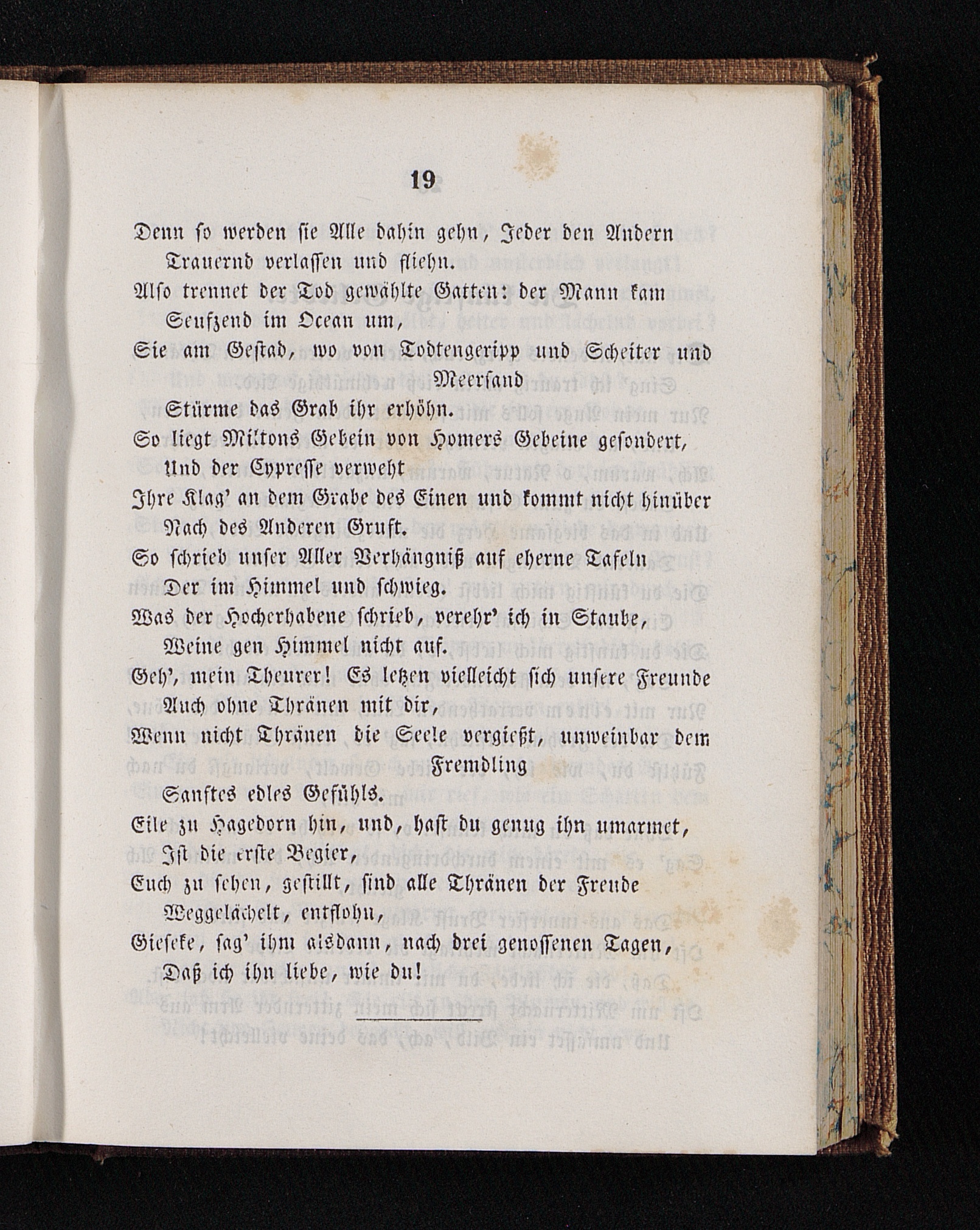 19

Denn so werden sie Alle dahin gehn, Jeder den Andern
Trauernd verlassen und fliehn.
Also trennet der Tod gewählte Gatten: der Mann kam
Seufzend im Ocean um,
Sie am Gestad, wo von Todtengeripp und Scheiter und Meersand
Stürme das Grab ihr erhöhn.
So liegt Miltons Gebein von Homers Gebeine gesondert,
Und der Cypresse verweht
Ihre Klag' an dem Grabe des Einen und kommt nicht hinüber
Nach des Anderen Gruft.
So schrieb unser Aller Verhängniß auf eherne Tafeln
Der im Himmel und schwieg.
Was der Hocherhabene schrieb, verehr' ich in Staube,
Weine gen Himmel nicht auf.
Geh', mein Theurer! Es letzen vielleicht sich unsere Freunde
Auch ohne Thränen mit dir,
Wenn nicht Thränen die Seele vergießt, unweinbar dem Fremdling
Sanftes edles Gefühls.
Eile zu Hagedorn hin, und, hast du genug ihn umarmet,
Ist die erste Begier,
Euch zu sehen, gestillt, sind alle Thränen der Freude
Weggelächelt, entflohn,
Gieseke, sag' ihm alsdann, nach drei genossenen Tagen,
Daß ich ihn liebe, wie du!